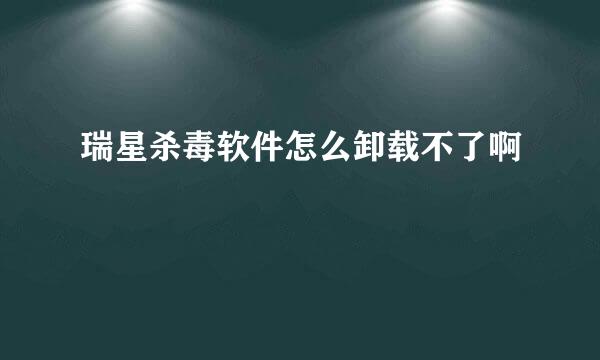 瑞星杀毒软件怎么卸载不了啊